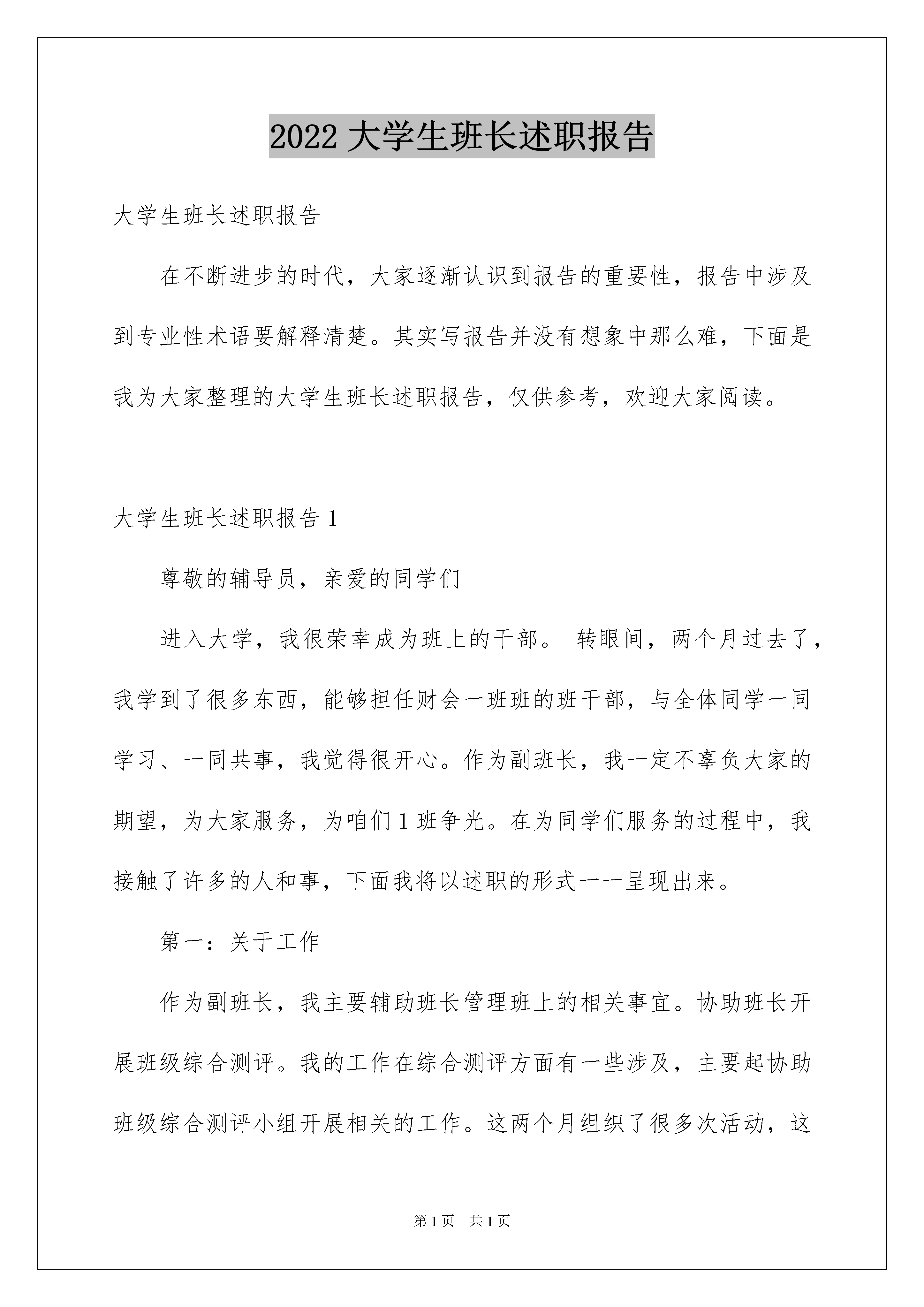 2022 大学生班长述职报告

大学生班长述职报告

在不断进步的时代，大家逐渐认识到报告的重要性，报告中涉及到专业性术语要解释清楚。其实写报告并没有想象中那么难，下面是我为大家整理的大学生班长述职报告，仅供参考，欢迎大家阅读。

大学生班长述职报告 1

尊敬的辅导员，亲爱的同学们

进入大学，我很荣幸成为班上的干部。 转眼间，两个月过去了，我学到了很多东西，能够担任财会一班班的班干部，与全体同学一同学习、一同共事，我觉得很开心。作为副班长，我一定不辜负大家的期望，为大家服务，为咱们 1 班争光。在为同学们服务的过程中，我接触了许多的人和事，下面我将以述职的形式一一呈现出来。

第一：关于工作

作为副班长，我主要辅助班长管理班上的相关事宜。协助班长开展班级综合测评。我的工作在综合测评方面有一些涉及，主要起协助班级综合测评小组开展相关的工作。这两个月组织了很多次活动，这

第 1 页 共 1 页